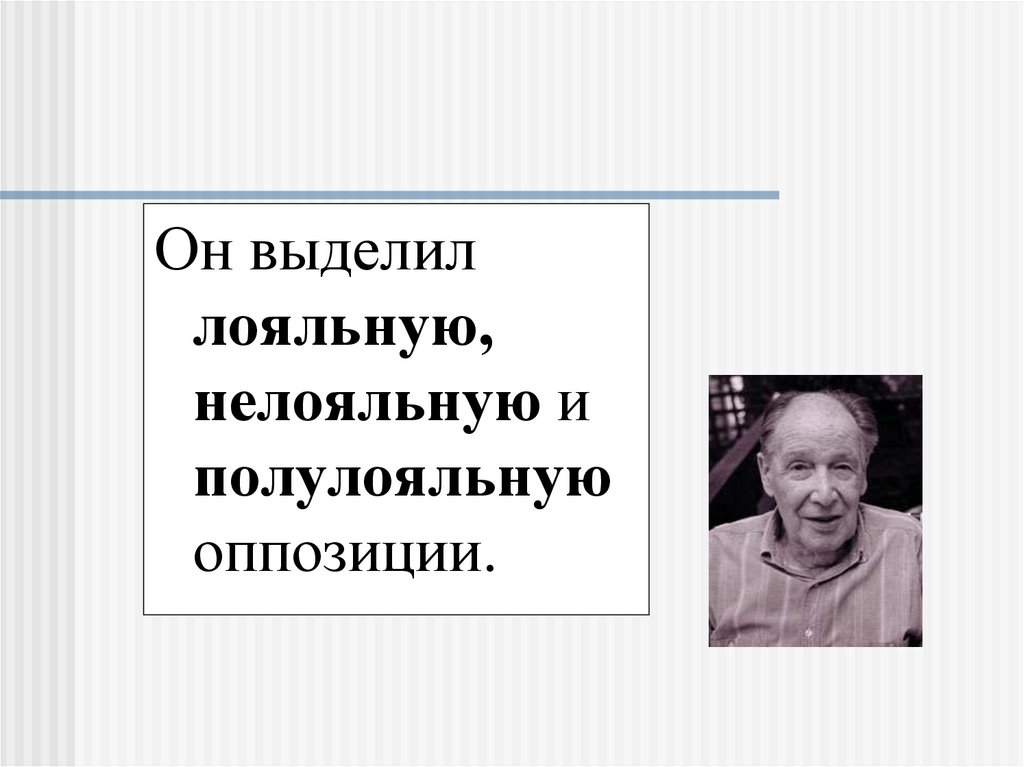 Он выделил лояльную, нелояльную и полулояльную оппозиции.